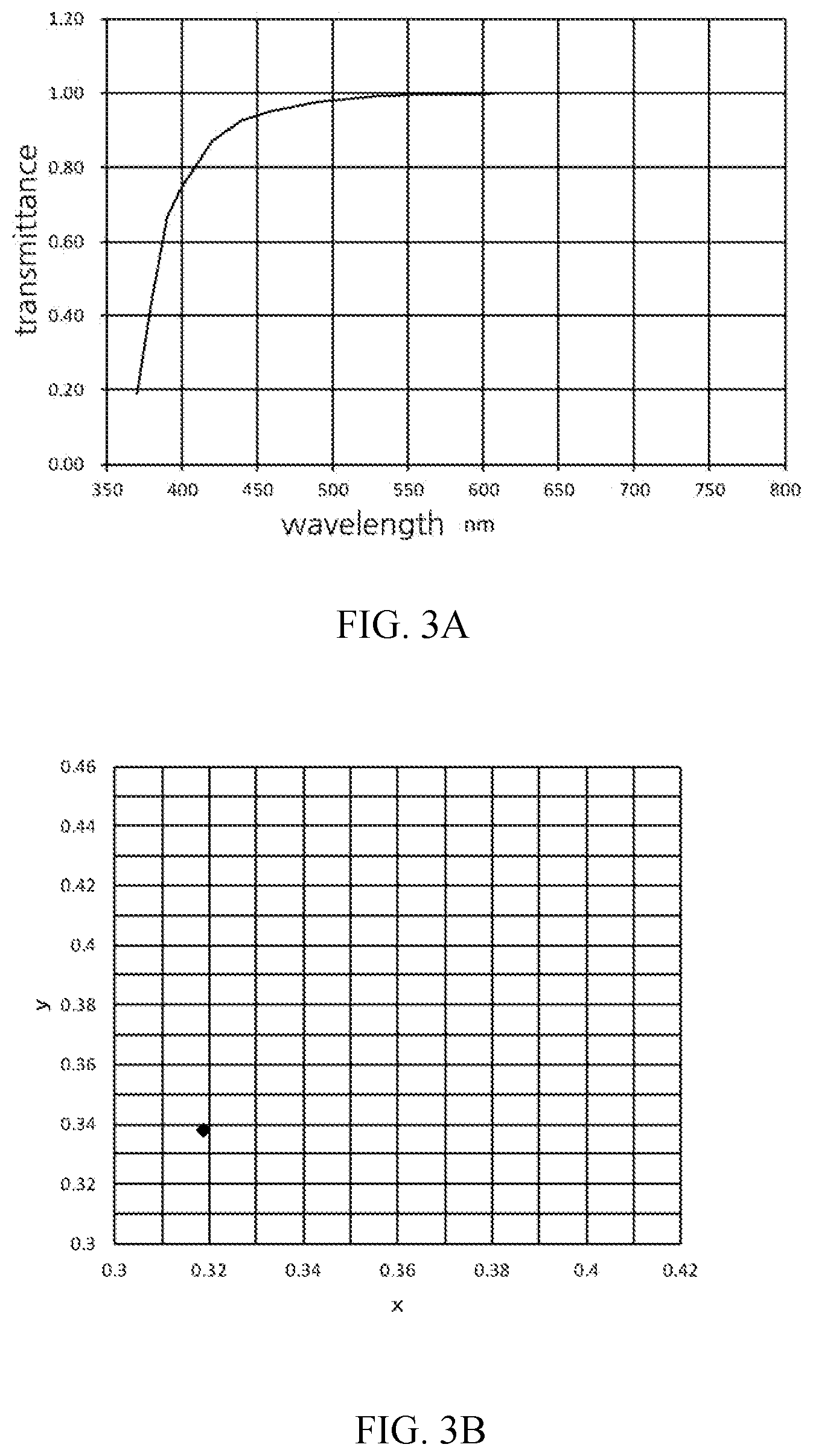 1.20
1.00
0.80
0.60
0.40
0.20
0.00
transmittance
350 400 450 500 550 600 650 700 750 800
wavelength nm

FIG. 3A

0.46
0.44
0.42
0.4
0.38
0.36
0.34
0.32
0.3
y
0.3 0.32 0.34 0.36 0.38 0.4 0.42
x

FIG. 3B